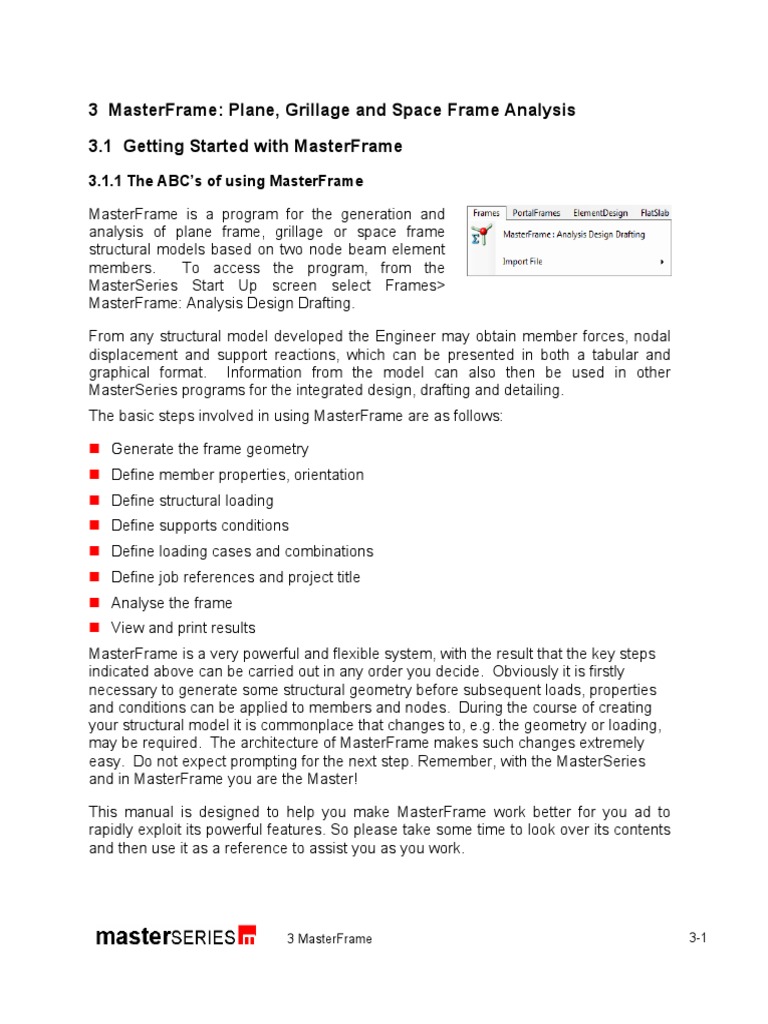 3 MasterFrame: Plane, Grillage and Space Frame Analysis

3.1 Getting Started with MasterFrame

3.1.1 The ABC's of using MasterFrame

MasterFrame is a program for the generation and analysis of plane frame, grillage or space frame structural models based on two node beam element members. To access the program, from the MasterSeries Start Up screen select Frames> MasterFrame: Analysis Design Drafting.

Frames PortalFrames ElementDesign FlatSlab
MasterFrame : Analysis Design Drafting
Import File

From any structural model developed the Engineer may obtain member forces, nodal displacement and support reactions, which can be presented in both a tabular and graphical format. Information from the model can also then be used in other MasterSeries programs for the integrated design, drafting and detailing.

The basic steps involved in using MasterFrame are as follows:

Generate the frame geometry
Define member properties, orientation
Define structural loading
Define supports conditions
Define loading cases and combinations
Define job references and project title
Analyse the frame
View and print results

MasterFrame is a very powerful and flexible system, with the result that the key steps indicated above can be carried out in any order you decide. Obviously it is firstly necessary to generate some structural geometry before subsequent loads, properties and conditions can be applied to members and nodes. During the course of creating your structural model it is commonplace that changes to, e.g. the geometry or loading, may be required. The architecture of MasterFrame makes such changes extremely easy. Do not expect prompting for the next step. Remember, with the MasterSeries and in MasterFrame you are the Master!

This manual is designed to help you make MasterFrame work better for you ad to rapidly exploit its powerful features. So please take some time to look over its contents and then use it as a reference to assist you as you work.

masterSERIES m 3 MasterFrame 3-1